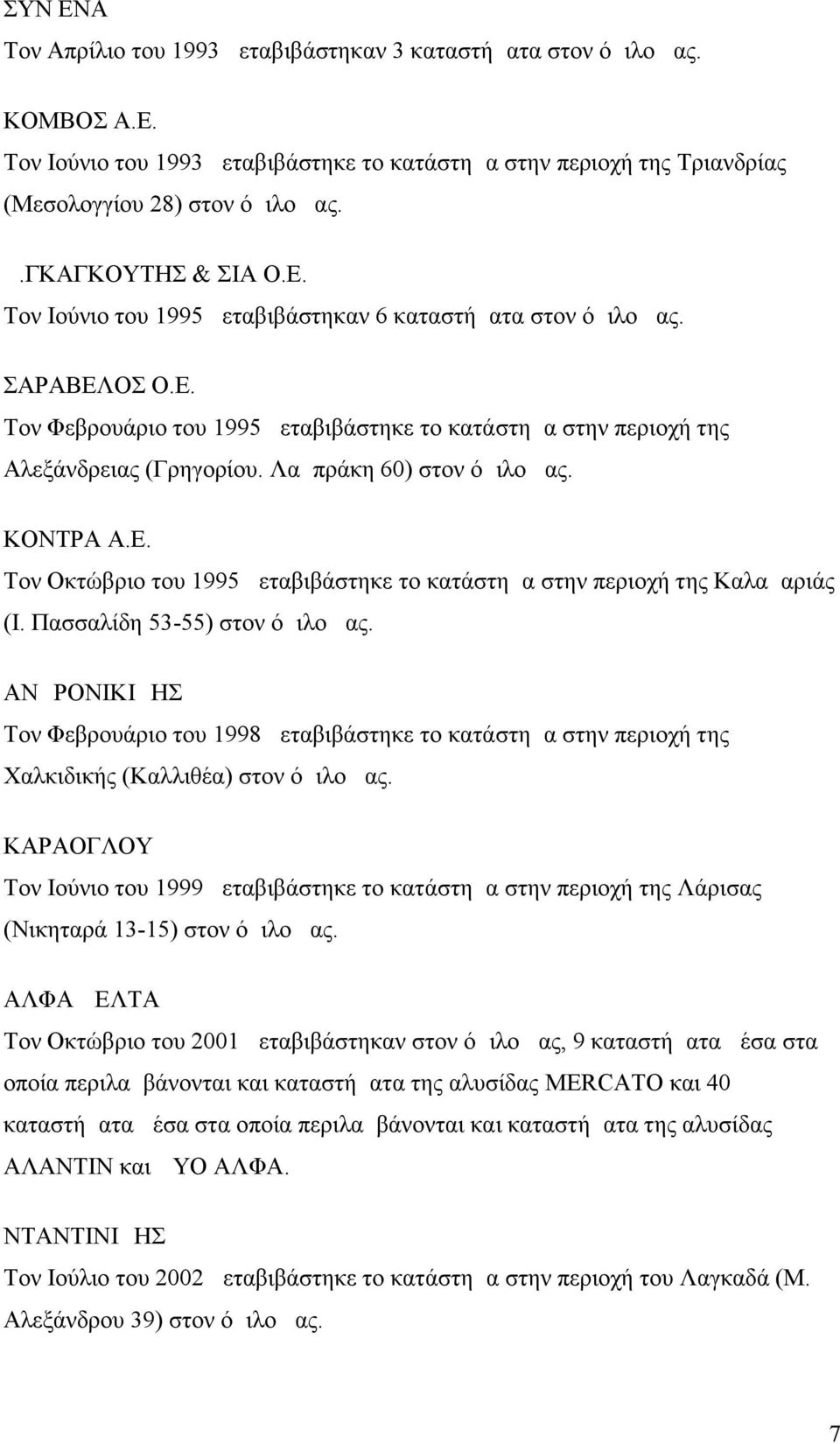 ΣΥΝ ΕΝΑ
Τον Απρίλιο του 1993 εταβιβάστηκαν 3 καταστή ατα στον ό ιλο ας.

ΚΟΜΒΟΣ Α.Ε.
Τον Ιούνιο του 1993 εταβιβάστηκε το κατάστη α στην περιοχή της Τριανδρίας (Μεσολογγίου 28) στον ό ιλο ας.

.ΓΚΑΓΚΟΥΤΗΣ & ΣΙΑ Ο.Ε.
Τον Ιούνιο του 1995 εταβιβάστηκαν 6 καταστή ατα στον ό ιλο ας.

ΣΑΡΑΒΕΛΟΣ Ο.Ε.
Τον Φεβρουάριο του 1995 εταβιβάστηκε το κατάστη α στην περιοχή της Αλεξάνδρειας (Γρηγορίου. Λα πράκη 60) στον ό ιλο ας.

ΚΟΝΤΡΑ Α.Ε.
Τον Οκτώβριο του 1995 εταβιβάστηκε το κατάστη α στην περιοχή της Καλα αριάς (Ι. Πασσαλίδη 53-55) στον ό ιλο ας.

ΑΝ ΡΟΝΙΚΙ ΗΣ
Τον Φεβρουάριο του 1998 εταβιβάστηκε το κατάστη α στην περιοχή της Χαλκιδικής (Καλλιθέα) στον ό ιλο ας.

ΚΑΡΑΟΓΛΟΥ
Τον Ιούνιο του 1999 εταβιβάστηκε το κατάστη α στην περιοχή της Λάρισας (Νικηταρά 13-15) στον ό ιλο ας.

ΑΛΦΑ ΕΛΤΑ
Τον Οκτώβριο του 2001 εταβιβάστηκαν στον ό ιλο ας, 9 καταστή ατα έσα στα οποία περιλα βάνονται και καταστή ατα της αλυσίδας MERCATO και 40 καταστή ατα έσα στα οποία περιλα βάνονται και καταστή ατα της αλυσίδας ΑΛΑΝΤΙΝ και ΥΟ ΑΛΦΑ.

ΝΤΑΝΤΙΝΙ ΗΣ
Τον Ιούλιο του 2002 εταβιβάστηκε το κατάστη α στην περιοχή του Λαγκαδά (Μ. Αλεξάνδρου 39) στον ό ιλο ας.

7